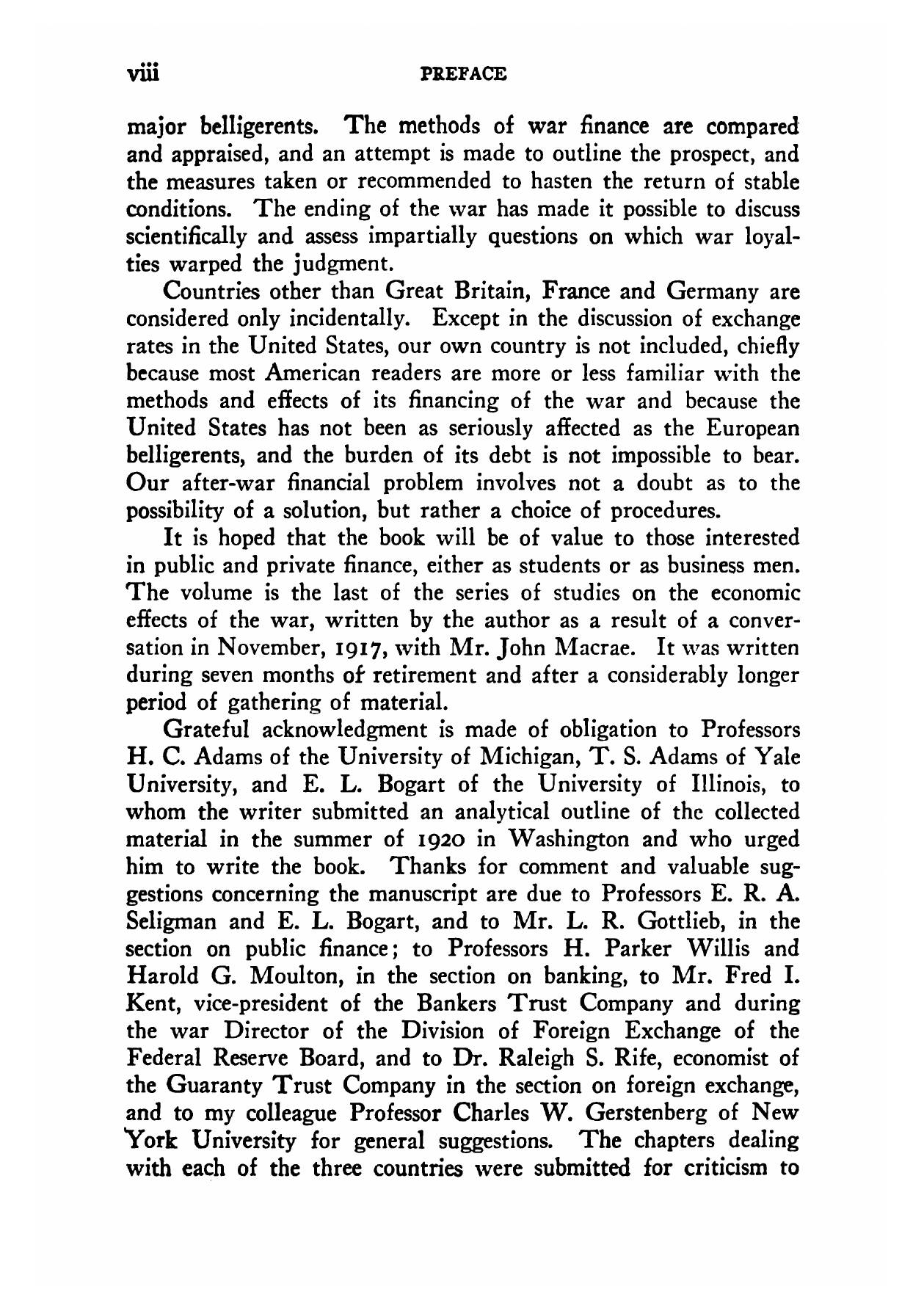 viii PREFACE

major belligerents. The methods of war finance are compared and appraised, and an attempt is made to outline the prospect, and the measures taken or recommended to hasten the return of stable conditions. The ending of the war has made it possible to discuss scientifically and assess impartially questions on which war loyalties warped the judgment.

Countries other than Great Britain, France and Germany are considered only incidentally. Except in the discussion of exchange rates in the United States, our own country is not included, chiefly because most American readers are more or less familiar with the methods and effects of its financing of the war and because the United States has not been as seriously affected as the European belligerents, and the burden of its debt is not impossible to bear. Our after-war financial problem involves not a doubt as to the possibility of a solution, but rather a choice of procedures.

It is hoped that the book will be of value to those interested in public and private finance, either as students or as business men. The volume is the last of the series of studies on the economic effects of the war, written by the author as a result of a conversation in November, 1917, with Mr. John Macrae. It was written during seven months of retirement and after a considerably longer period of gathering of material.

Grateful acknowledgment is made of obligation to Professors H. C. Adams of the University of Michigan, T. S. Adams of Yale University, and E. L. Bogart of the University of Illinois, to whom the writer submitted an analytical outline of the collected material in the summer of 1920 in Washington and who urged him to write the book. Thanks for comment and valuable suggestions concerning the manuscript are due to Professors E. R. A. Seligman and E. L. Bogart, and to Mr. L. R. Gottlieb, in the section on public finance; to Professors H. Parker Willis and Harold G. Moulton, in the section on banking, to Mr. Fred I. Kent, vice-president of the Bankers Trust Company and during the war Director of the Division of Foreign Exchange of the Federal Reserve Board, and to Dr. Raleigh S. Rife, economist of the Guaranty Trust Company in the section on foreign exchange, and to my colleague Professor Charles W. Gerstenberg of New York University for general suggestions. The chapters dealing with each of the three countries were submitted for criticism to